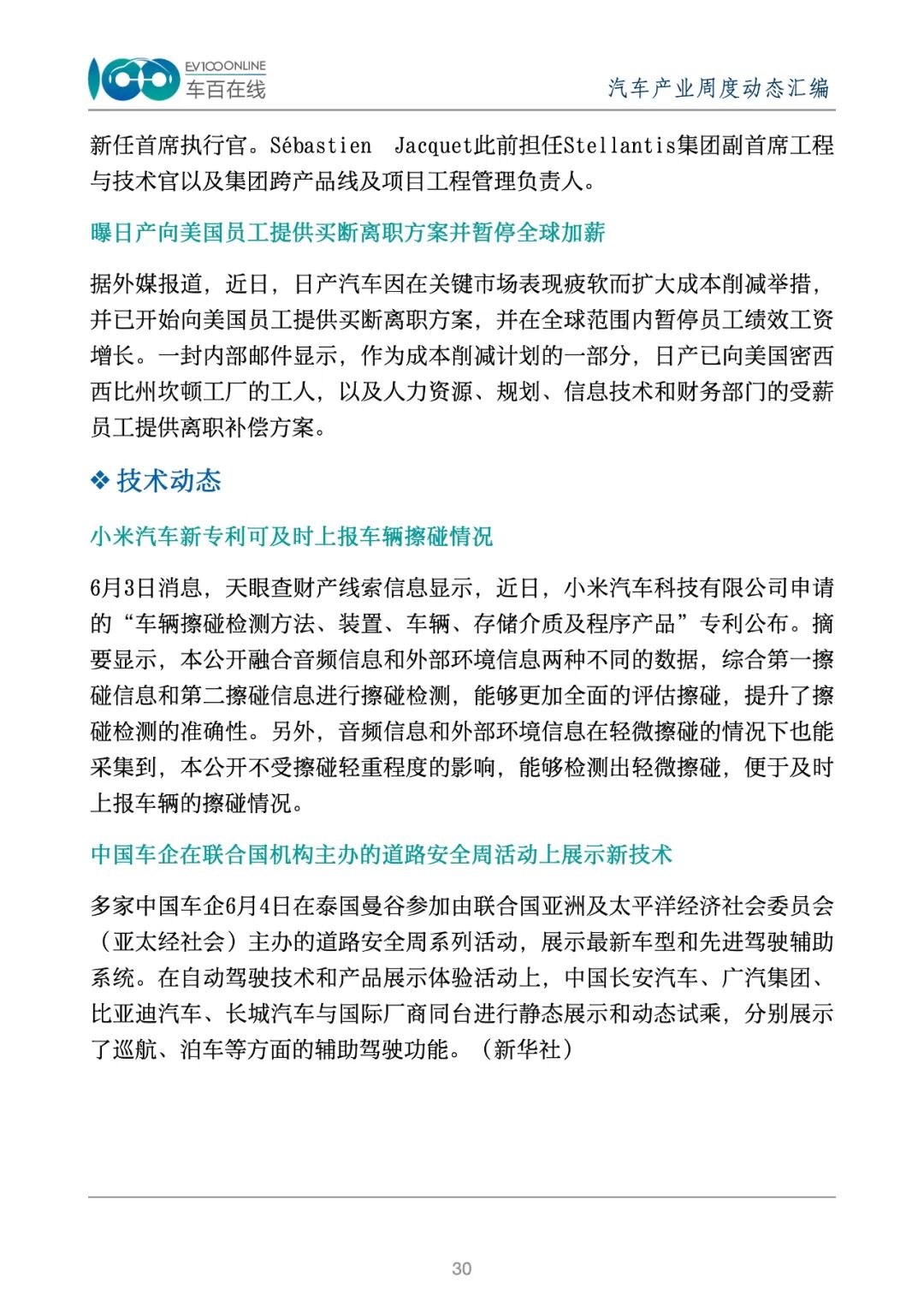 EV100ONLINE
车百在线

汽车产业周度动态汇编

新任首席执行官。Sébastien Jacquet此前担任Stellantis集团副首席工程与技术官以及集团跨产品线及项目工程管理负责人。

曝日产向美国员工提供买断离职方案并暂停全球加薪

据外媒报道，近日，日产汽车因在关键市场表现疲软而扩大成本削减举措，并已开始向美国员工提供买断离职方案，并在全球范围内暂停员工绩效工资增长。一封内部邮件显示，作为成本削减计划的一部分，日产已向美国密西西比州坎顿工厂的工人，以及人力资源、规划、信息技术和财务部门的受薪员工提供离职补偿方案。

❖ 技术动态

小米汽车新专利可及时上报车辆擦碰情况

6月3日消息，天眼查财产线索信息显示，近日，小米汽车科技有限公司申请的“车辆擦碰检测方法、装置、车辆、存储介质及程序产品”专利公布。摘要显示，本公开融合音频信息和外部环境信息两种不同的数据，综合第一擦碰信息和第二擦碰信息进行擦碰检测，能够更加全面的评估擦碰，提升了擦碰检测的准确性。另外，音频信息和外部环境信息在轻微擦碰的情况下也能采集到，本公开不受擦碰轻重程度的影响，能够检测出轻微擦碰，便于及时上报车辆的擦碰情况。

中国车企在联合国机构主办的道路安全周活动上展示新技术

多家中国车企6月4日在泰国曼谷参加由联合国亚洲及太平洋经济社会委员会（亚太经社会）主办的道路安全周系列活动，展示最新车型和先进驾驶辅助系统。在自动驾驶技术和产品展示体验活动上，中国长安汽车、广汽集团、比亚迪汽车、长城汽车与国际厂商同台进行静态展示和动态试乘，分别展示了巡航、泊车等方面的辅助驾驶功能。（新华社）

30